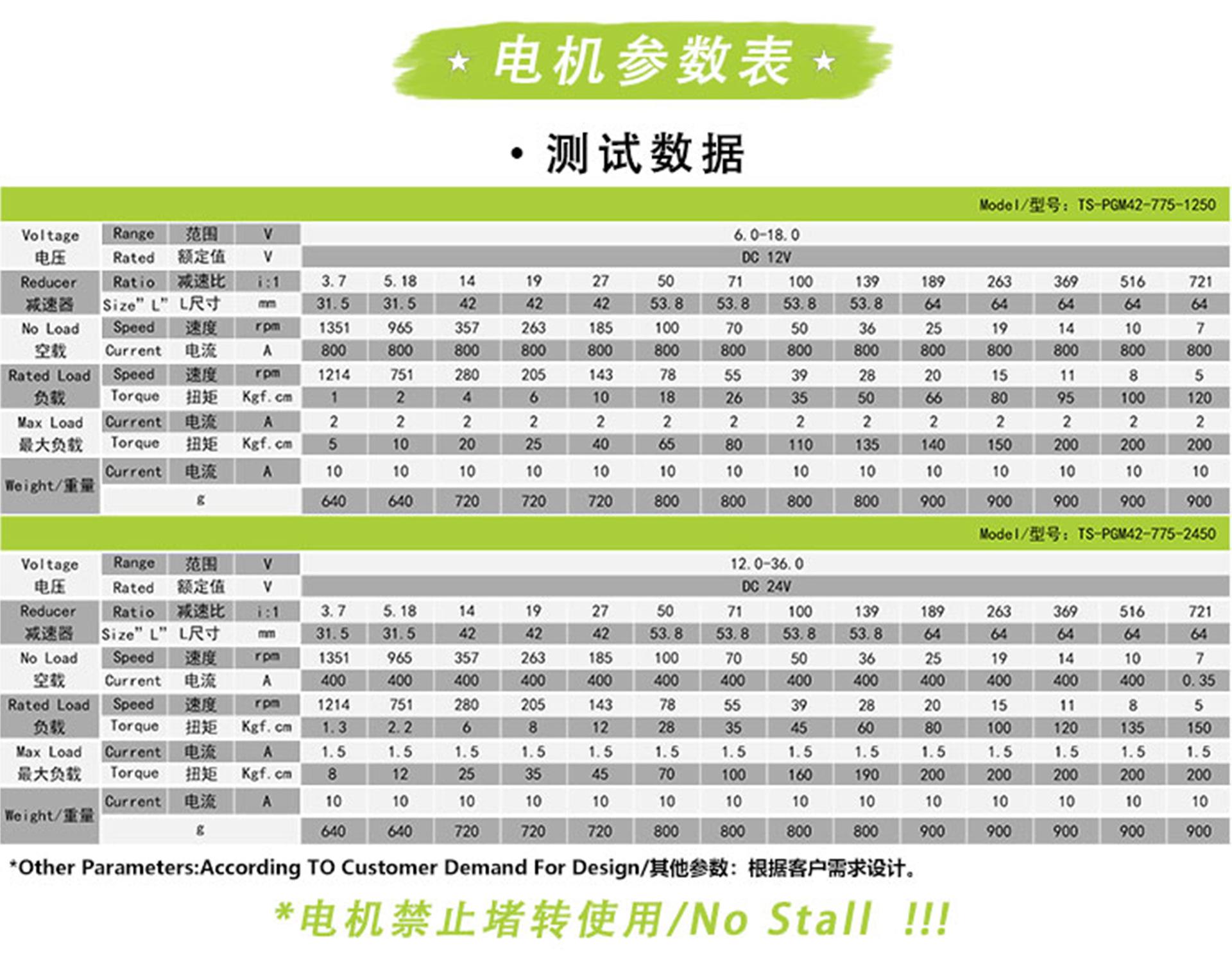 ★ 电机参数表 ★

• 测试数据

Model/型号：TS-PGM42-775-1250

| | | | | | | | | | | | | | | | | | |
|---|---|---|---|---|---|---|---|---|---|---|---|---|---|---|---|---|---|
| Voltage 电压 | Range | 范围 | V | 6.0-18.0 | | | | | | | | | | | | | |
| | Rated | 额定值 | V | DC 12V | | | | | | | | | | | | | |
| Reducer 减速器 | Ratio | 减速比 | i:1 | 3.7 | 5.18 | 14 | 19 | 27 | 50 | 71 | 100 | 139 | 189 | 263 | 369 | 516 | 721 |
| | Size" L" | L尺寸 | mm | 31.5 | 31.5 | 42 | 42 | 42 | 53.8 | 53.8 | 53.8 | 53.8 | 64 | 64 | 64 | 64 | 64 |
| No Load 空载 | Speed | 速度 | rpm | 1351 | 965 | 357 | 263 | 185 | 100 | 70 | 50 | 36 | 25 | 19 | 14 | 10 | 7 |
| | Current | 电流 | A | 800 | 800 | 800 | 800 | 800 | 800 | 800 | 800 | 800 | 800 | 800 | 800 | 800 | 800 |
| Rated Load 负载 | Speed | 速度 | rpm | 1214 | 751 | 280 | 205 | 143 | 78 | 55 | 39 | 28 | 20 | 15 | 11 | 8 | 5 |
| | Torque | 扭矩 | Kgf.cm | 1 | 2 | 4 | 6 | 10 | 18 | 26 | 35 | 50 | 66 | 80 | 95 | 100 | 120 |
| Max Load 最大负载 | Current | 电流 | A | 2 | 2 | 2 | 2 | 2 | 2 | 2 | 2 | 2 | 2 | 2 | 2 | 2 | 2 |
| | Torque | 扭矩 | Kgf.cm | 5 | 10 | 20 | 25 | 40 | 65 | 80 | 110 | 135 | 140 | 150 | 200 | 200 | 200 |
| Weight/重量 | Current | 电流 | A | 10 | 10 | 10 | 10 | 10 | 10 | 10 | 10 | 10 | 10 | 10 | 10 | 10 | 10 |
| | g | | | 640 | 640 | 720 | 720 | 720 | 800 | 800 | 800 | 800 | 900 | 900 | 900 | 900 | 900 |

Model/型号：TS-PGM42-775-2450

| | | | | | | | | | | | | | | | | | |
|---|---|---|---|---|---|---|---|---|---|---|---|---|---|---|---|---|---|
| Voltage 电压 | Range | 范围 | V | 12.0-36.0 | | | | | | | | | | | | | |
| | Rated | 额定值 | V | DC 24V | | | | | | | | | | | | | |
| Reducer 减速器 | Ratio | 减速比 | i:1 | 3.7 | 5.18 | 14 | 19 | 27 | 50 | 71 | 100 | 139 | 189 | 263 | 369 | 516 | 721 |
| | Size" L" | L尺寸 | mm | 31.5 | 31.5 | 42 | 42 | 42 | 53.8 | 53.8 | 53.8 | 53.8 | 64 | 64 | 64 | 64 | 64 |
| No Load 空载 | Speed | 速度 | rpm | 1351 | 965 | 357 | 263 | 185 | 100 | 70 | 50 | 36 | 25 | 19 | 14 | 10 | 7 |
| | Current | 电流 | A | 400 | 400 | 400 | 400 | 400 | 400 | 400 | 400 | 400 | 400 | 400 | 400 | 400 | 0.35 |
| Rated Load 负载 | Speed | 速度 | rpm | 1214 | 751 | 280 | 205 | 143 | 78 | 55 | 39 | 28 | 20 | 15 | 11 | 8 | 5 |
| | Torque | 扭矩 | Kgf.cm | 1.3 | 2.2 | 6 | 8 | 12 | 28 | 35 | 45 | 60 | 80 | 100 | 120 | 135 | 150 |
| Max Load 最大负载 | Current | 电流 | A | 1.5 | 1.5 | 1.5 | 1.5 | 1.5 | 1.5 | 1.5 | 1.5 | 1.5 | 1.5 | 1.5 | 1.5 | 1.5 | 1.5 |
| | Torque | 扭矩 | Kgf.cm | 8 | 12 | 25 | 35 | 45 | 70 | 100 | 160 | 190 | 200 | 200 | 200 | 200 | 200 |
| Weight/重量 | Current | 电流 | A | 10 | 10 | 10 | 10 | 10 | 10 | 10 | 10 | 10 | 10 | 10 | 10 | 10 | 10 |
| | g | | | 640 | 640 | 720 | 720 | 720 | 800 | 800 | 800 | 800 | 900 | 900 | 900 | 900 | 900 |

*Other Parameters:According TO Customer Demand For Design/其他参数：根据客户需求设计。

*电机禁止堵转使用/No Stall !!!